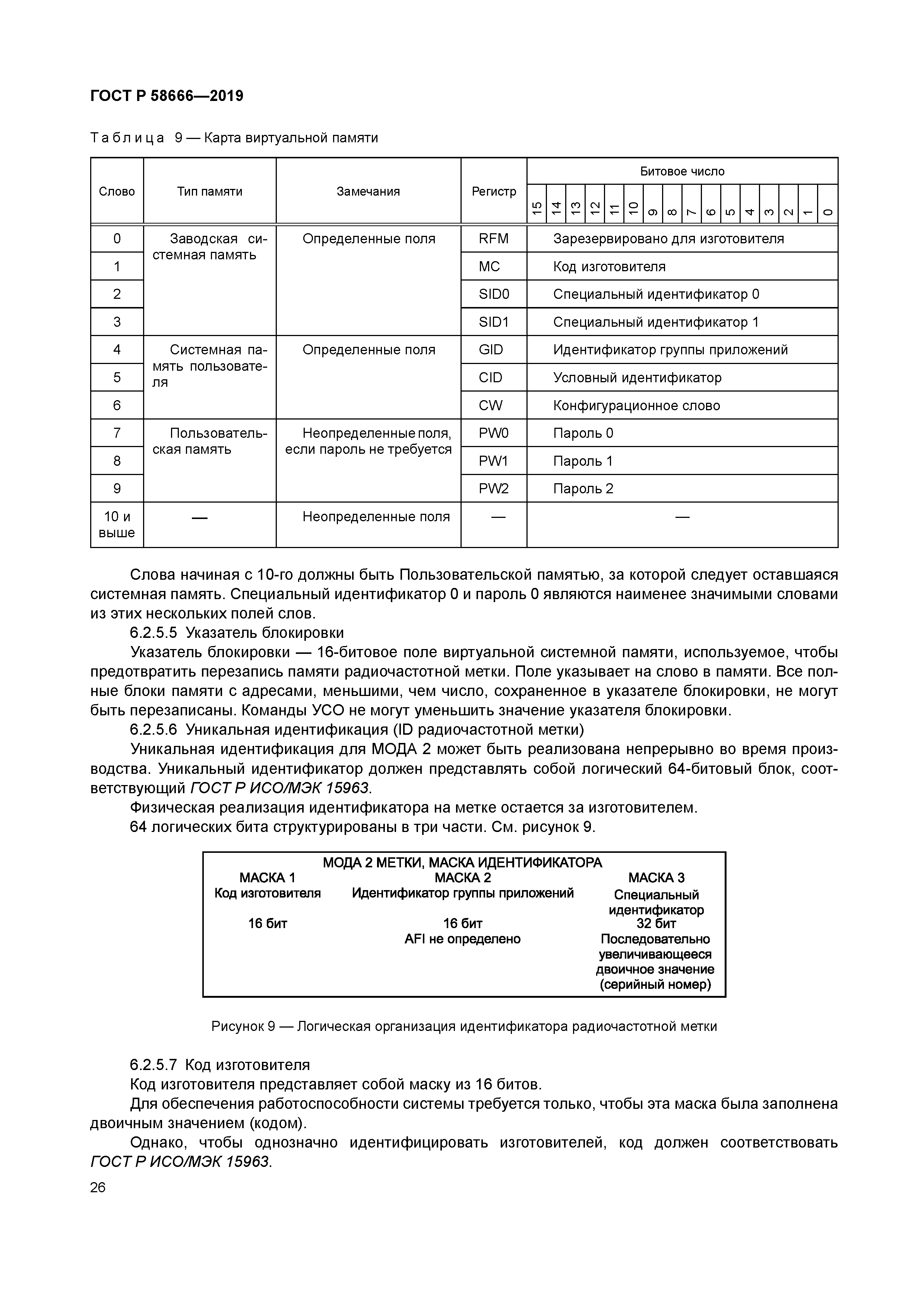 ГОСТ Р 58666—2019

Таблица 9 — Карта виртуальной памяти

| Слово | Тип памяти | Замечания | Регистр | Битовое число 15 14 13 12 11 10 9 8 7 6 5 4 3 2 1 0 |
|---|---|---|---|---|
| 0 | Заводская системная память | Определенные поля | RFM | Зарезервировано для изготовителя |
| 1 | | | MC | Код изготовителя |
| 2 | | | SID0 | Специальный идентификатор 0 |
| 3 | | | SID1 | Специальный идентификатор 1 |
| 4 | Системная память пользователя | Определенные поля | GID | Идентификатор группы приложений |
| 5 | | | CID | Условный идентификатор |
| 6 | | | CW | Конфигурационное слово |
| 7 | Пользовательская память | Неопределенные поля, если пароль не требуется | PW0 | Пароль 0 |
| 8 | | | PW1 | Пароль 1 |
| 9 | | | PW2 | Пароль 2 |
| 10 и выше | — | Неопределенные поля | — | — |

Слова начиная с 10-го должны быть Пользовательской памятью, за которой следует оставшаяся системная память. Специальный идентификатор 0 и пароль 0 являются наименее значимыми словами из этих нескольких полей слов.

6.2.5.5 Указатель блокировки

Указатель блокировки — 16-битовое поле виртуальной системной памяти, используемое, чтобы предотвратить перезапись памяти радиочастотной метки. Поле указывает на слово в памяти. Все полные блоки памяти с адресами, меньшими, чем число, сохраненное в указателе блокировки, не могут быть перезаписаны. Команды УСО не могут уменьшить значение указателя блокировки.

6.2.5.6 Уникальная идентификация (ID радиочастотной метки)

Уникальная идентификация для МОДА 2 может быть реализована непрерывно во время производства. Уникальный идентификатор должен представлять собой логический 64-битовый блок, соответствующий ГОСТ Р ИСО/МЭК 15963.

Физическая реализация идентификатора на метке остается за изготовителем.

64 логических бита структурированы в три части. См. рисунок 9.

МОДА 2 МЕТКИ, МАСКА ИДЕНТИФИКАТОРА
МАСКА 1
Код изготовителя
16 бит
МАСКА 2
Идентификатор группы приложений
16 бит
AFI не определено
МАСКА 3
Специальный идентификатор
32 бит
Последовательно увеличивающееся двоичное значение (серийный номер)

Рисунок 9 — Логическая организация идентификатора радиочастотной метки

6.2.5.7 Код изготовителя

Код изготовителя представляет собой маску из 16 битов.

Для обеспечения работоспособности системы требуется только, чтобы эта маска была заполнена двоичным значением (кодом).

Однако, чтобы однозначно идентифицировать изготовителей, код должен соответствовать ГОСТ Р ИСО/МЭК 15963.

26